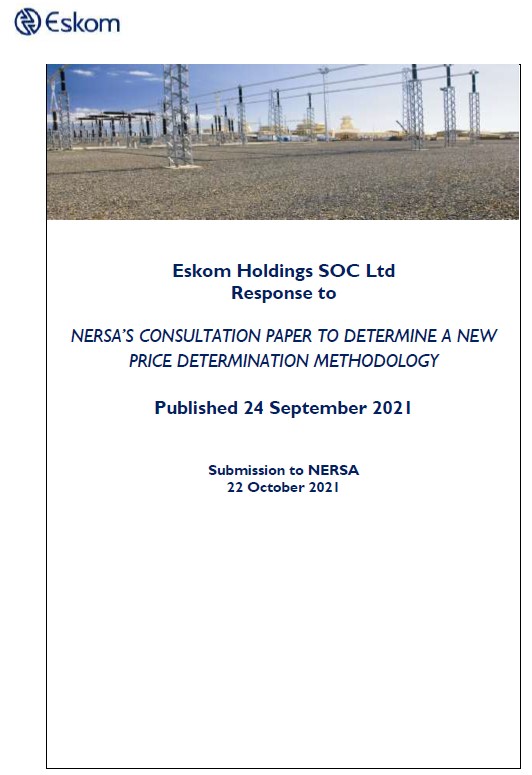 Eskom

Eskom Holdings SOC Ltd
Response to

NERSA'S CONSULTATION PAPER TO DETERMINE A NEW PRICE DETERMINATION METHODOLOGY

Published 24 September 2021

Submission to NERSA
22 October 2021